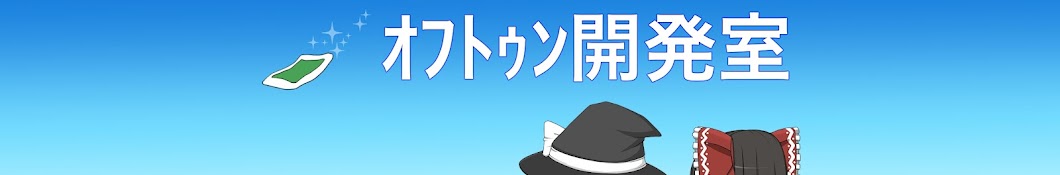 オフトゥン開発室